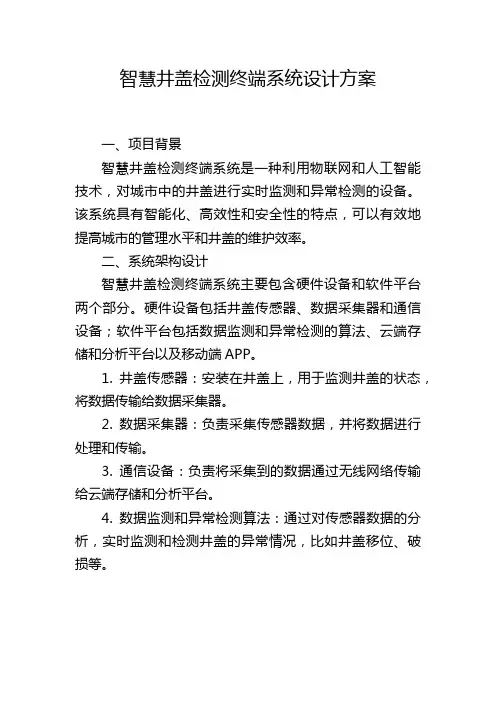 智慧井盖检测终端系统设计方案

一、项目背景

智慧井盖检测终端系统是一种利用物联网和人工智能技术，对城市中的井盖进行实时监测和异常检测的设备。该系统具有智能化、高效性和安全性的特点，可以有效地提高城市的管理水平和井盖的维护效率。

二、系统架构设计

智慧井盖检测终端系统主要包含硬件设备和软件平台两个部分。硬件设备包括井盖传感器、数据采集器和通信设备；软件平台包括数据监测和异常检测的算法、云端存储和分析平台以及移动端 APP。

1. 井盖传感器：安装在井盖上，用于监测井盖的状态，将数据传输给数据采集器。

2. 数据采集器：负责采集传感器数据，并将数据进行处理和传输。

3. 通信设备：负责将采集到的数据通过无线网络传输给云端存储和分析平台。

4. 数据监测和异常检测算法：通过对传感器数据的分析，实时监测和检测井盖的异常情况，比如井盖移位、破损等。